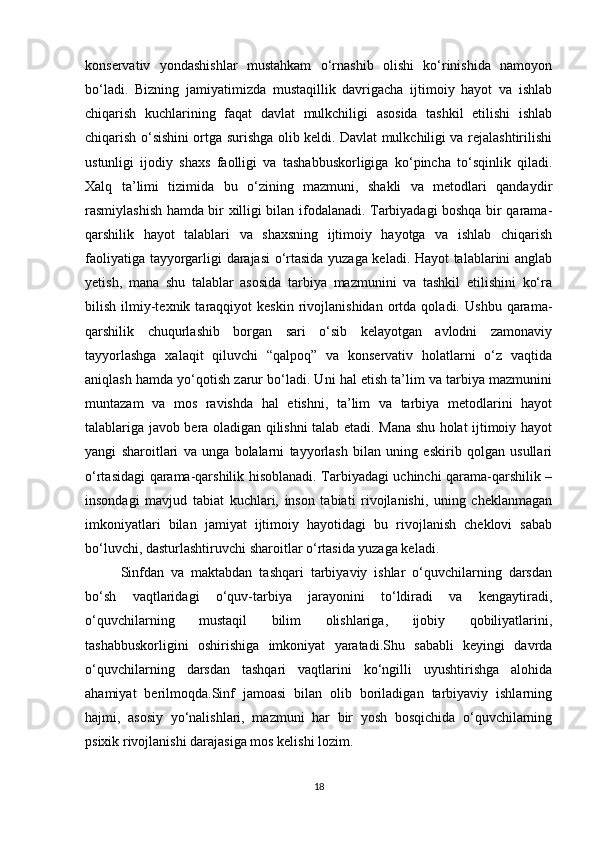 konservativ yondashishlar mustahkam o‘rnashib olishi ko‘rinishida namoyon bo‘ladi. Bizning jamiyatimizda mustaqillik davrigacha ijtimoiy hayot va ishlab chiqarish kuchlarining faqat davlat mulkchiligi asosida tashkil etilishi ishlab chiqarish o‘sishini ortga surishga olib keldi. Davlat mulkchiligi va rejalashtirilishi ustunligi ijodiy shaxs faolligi va tashabbuskorligiga ko‘pincha to‘sqinlik qiladi. Xalq ta’limi tizimida bu o‘zining mazmuni, shakli va metodlari qandaydir rasmiylashish hamda bir xilligi bilan ifodalanadi. Tarbiyadagi boshqa bir qarama-qarshilik hayot talablari va shaxsning ijtimoiy hayotga va ishlab chiqarish faoliyatiga tayyorgarligi darajasi o‘rtasida yuzaga keladi. Hayot talablarini anglab yetish, mana shu talablar asosida tarbiya mazmunini va tashkil etilishini ko‘ra bilish ilmiy-texnik taraqqiyot keskin rivojlanishidan ortda qoladi. Ushbu qarama-qarshilik chuqurlashib borgan sari o‘sib kelayotgan avlodni zamonaviy tayyorlashga xalaqit qiluvchi “qalpoq” va konservativ holatlarni o‘z vaqtida aniqlash hamda yo‘qotish zarur bo‘ladi. Uni hal etish ta’lim va tarbiya mazmunini muntazam va mos ravishda hal etishni, ta’lim va tarbiya metodlarini hayot talablariga javob bera oladigan qilishni talab etadi. Mana shu holat ijtimoiy hayot yangi sharoitlari va unga bolalarni tayyorlash bilan uning eskirib qolgan usullari o‘rtasidagi qarama-qarshilik hisoblanadi. Tarbiyadagi uchinchi qarama-qarshilik – insondagi mavjud tabiat kuchlari, inson tabiati rivojlanishi, uning cheklanmagan imkoniyatlari bilan jamiyat ijtimoiy hayotidagi bu rivojlanish cheklovi sabab bo‘luvchi, dasturlashtiruvchi sharoitlar o‘rtasida yuzaga keladi.

Sinfdan va maktabdan tashqari tarbiyaviy ishlar o‘quvchilarning darsdan bo‘sh vaqtlaridagi o‘quv-tarbiya jarayonini to‘ldiradi va kengaytiradi, o‘quvchilarning mustaqil bilim olishlariga, ijobiy qobiliyatlarini, tashabbuskorligini oshirishiga imkoniyat yaratadi.Shu sababli keyingi davrda o‘quvchilarning darsdan tashqari vaqtlarini ko‘ngilli uyushtirishga alohida ahamiyat berilmoqda.Sinf jamoasi bilan olib boriladigan tarbiyaviy ishlarning hajmi, asosiy yo‘nalishlari, mazmuni har bir yosh bosqichida o‘quvchilarning psixik rivojlanishi darajasiga mos kelishi lozim.

18